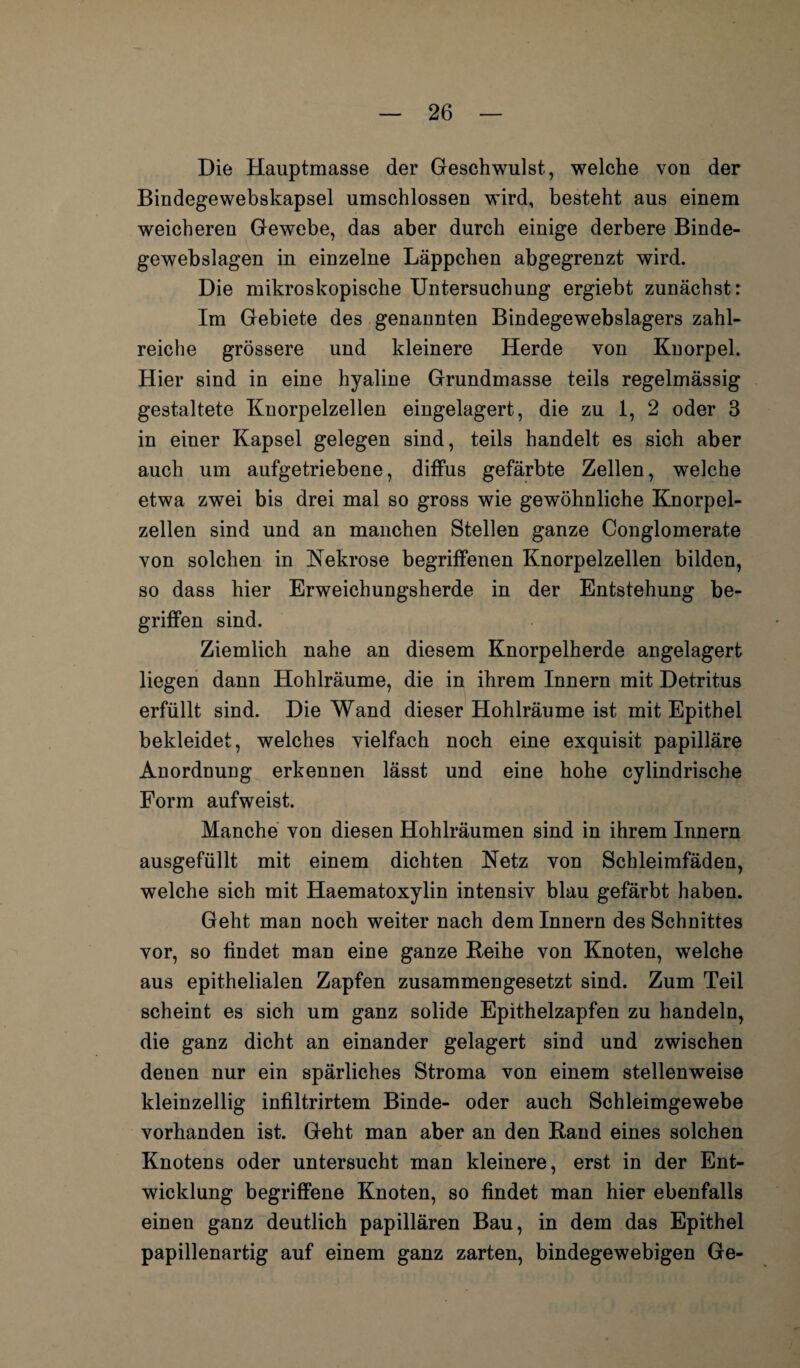 — 26 —

Die Hauptmasse der Geschwulst, welche von der Bindegewebskapsel umschlossen wird, besteht aus einem weicheren Gewebe, das aber durch einige derbere Bindegewebslagen in einzelne Läppchen abgegrenzt wird.

Die mikroskopische Untersuchung ergiebt zunächst:

Im Gebiete des genannten Bindegewebslagers zahlreiche grössere und kleinere Herde von Knorpel. Hier sind in eine hyaline Grundmasse teils regelmässig gestaltete Knorpelzellen eingelagert, die zu 1, 2 oder 3 in einer Kapsel gelegen sind, teils handelt es sich aber auch um aufgetriebene, diffus gefärbte Zellen, welche etwa zwei bis drei mal so gross wie gewöhnliche Knorpelzellen sind und an manchen Stellen ganze Conglomerate von solchen in Nekrose begriffenen Knorpelzellen bilden, so dass hier Erweichungsherde in der Entstehung begriffen sind.

Ziemlich nahe an diesem Knorpelherde angelagert liegen dann Hohlräume, die in ihrem Innern mit Detritus erfüllt sind. Die Wand dieser Hohlräume ist mit Epithel bekleidet, welches vielfach noch eine exquisit papilläre Anordnung erkennen lässt und eine hohe cylindrische Form aufweist.

Manche von diesen Hohlräumen sind in ihrem Innern ausgefüllt mit einem dichten Netz von Schleimfäden, welche sich mit Haematoxylin intensiv blau gefärbt haben.

Geht man noch weiter nach dem Innern des Schnittes vor, so findet man eine ganze Reihe von Knoten, welche aus epithelialen Zapfen zusammengesetzt sind. Zum Teil scheint es sich um ganz solide Epithelzapfen zu handeln, die ganz dicht an einander gelagert sind und zwischen denen nur ein spärliches Stroma von einem stellenweise kleinzellig infiltrirtem Binde- oder auch Schleimgewebe vorhanden ist. Geht man aber an den Rand eines solchen Knotens oder untersucht man kleinere, erst in der Entwicklung begriffene Knoten, so findet man hier ebenfalls einen ganz deutlich papillären Bau, in dem das Epithel papillenartig auf einem ganz zarten, bindegewebigen Ge-